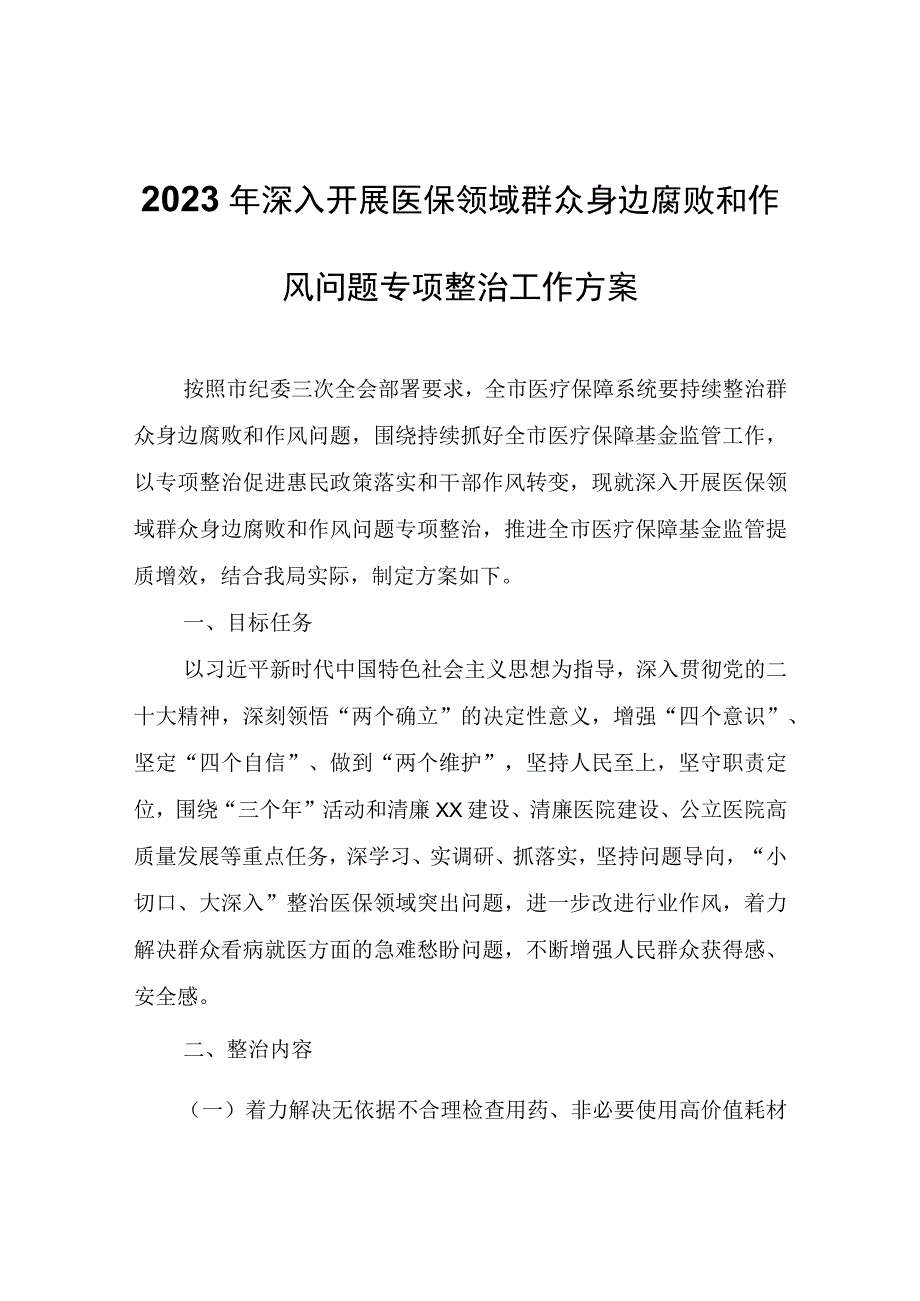 2023年深入开展医保领域群众身边腐败和作风问题专项整治工作方案

按照市纪委三次全会部署要求，全市医疗保障系统要持续整治群众身边腐败和作风问题，围绕持续抓好全市医疗保障基金监管工作，以专项整治促进惠民政策落实和干部作风转变，现就深入开展医保领域群众身边腐败和作风问题专项整治，推进全市医疗保障基金监管提质增效，结合我局实际，制定方案如下。

一、目标任务

以习近平新时代中国特色社会主义思想为指导，深入贯彻党的二十大精神，深刻领悟“两个确立”的决定性意义，增强“四个意识”、坚定“四个自信”、做到“两个维护”，坚持人民至上，坚守职责定位，围绕“三个年”活动和清廉XX建设、清廉医院建设、公立医院高质量发展等重点任务，深学习、实调研、抓落实，坚持问题导向，“小切口、大深入”整治医保领域突出问题，进一步改进行业作风，着力解决群众看病就医方面的急难愁盼问题，不断增强人民群众获得感、安全感。

二、整治内容

（一）着力解决无依据不合理检查用药、非必要使用高价值耗材